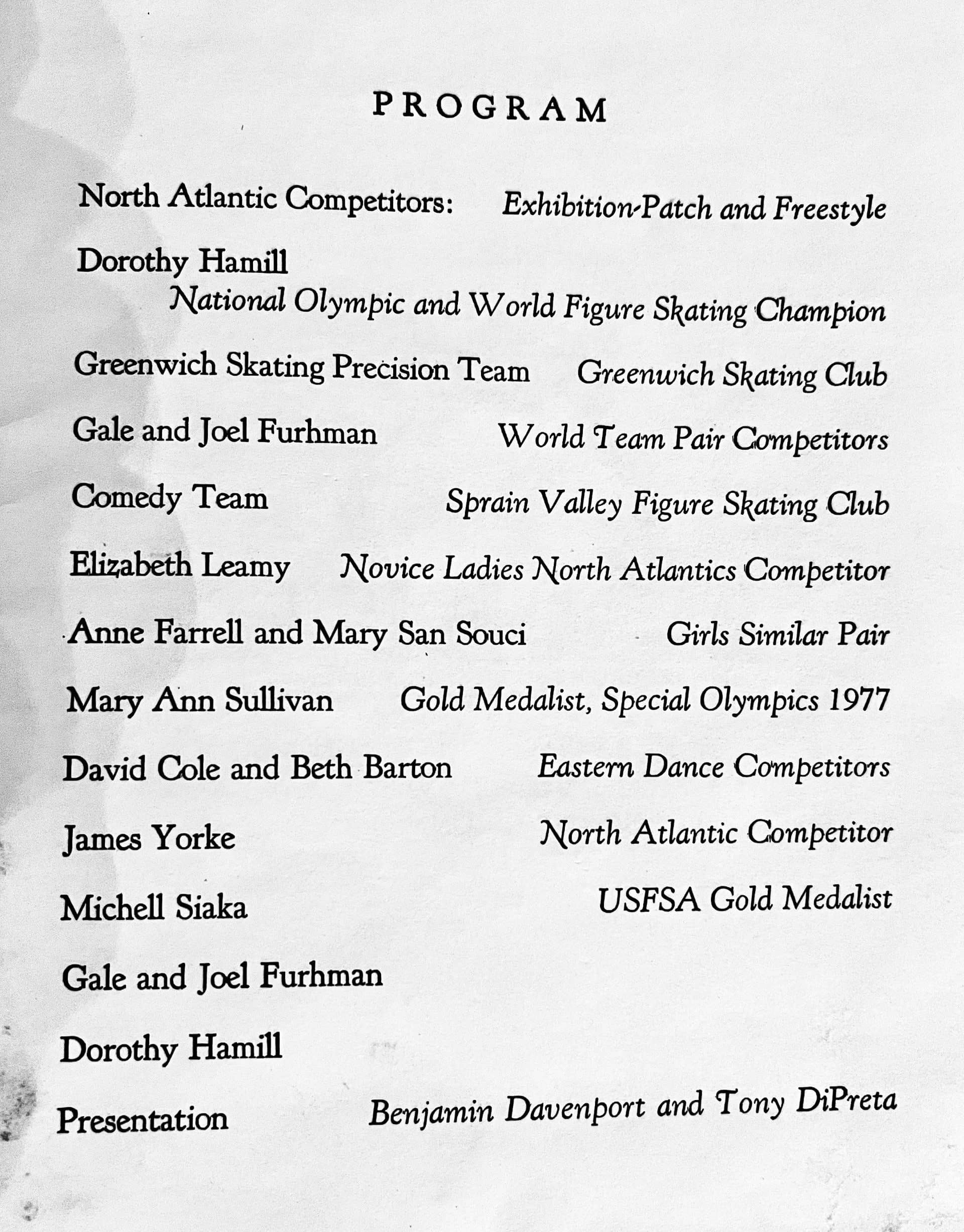 PROGRAM

North Atlantic Competitors: Exhibition-Patch and Freestyle

Dorothy Hamill
National Olympic and World Figure Skating Champion

Greenwich Skating Precision Team Greenwich Skating Club

Gale and Joel Furhman World Team Pair Competitors

Comedy Team Sprain Valley Figure Skating Club

Elizabeth Leamy Novice Ladies North Atlantics Competitor

Anne Farrell and Mary San Souci Girls Similar Pair

Mary Ann Sullivan Gold Medalist, Special Olympics 1977

David Cole and Beth Barton Eastern Dance Competitors

James Yorke North Atlantic Competitor

Michell Siaka USFSA Gold Medalist

Gale and Joel Furhman

Dorothy Hamill

Presentation Benjamin Davenport and Tony DiPreta